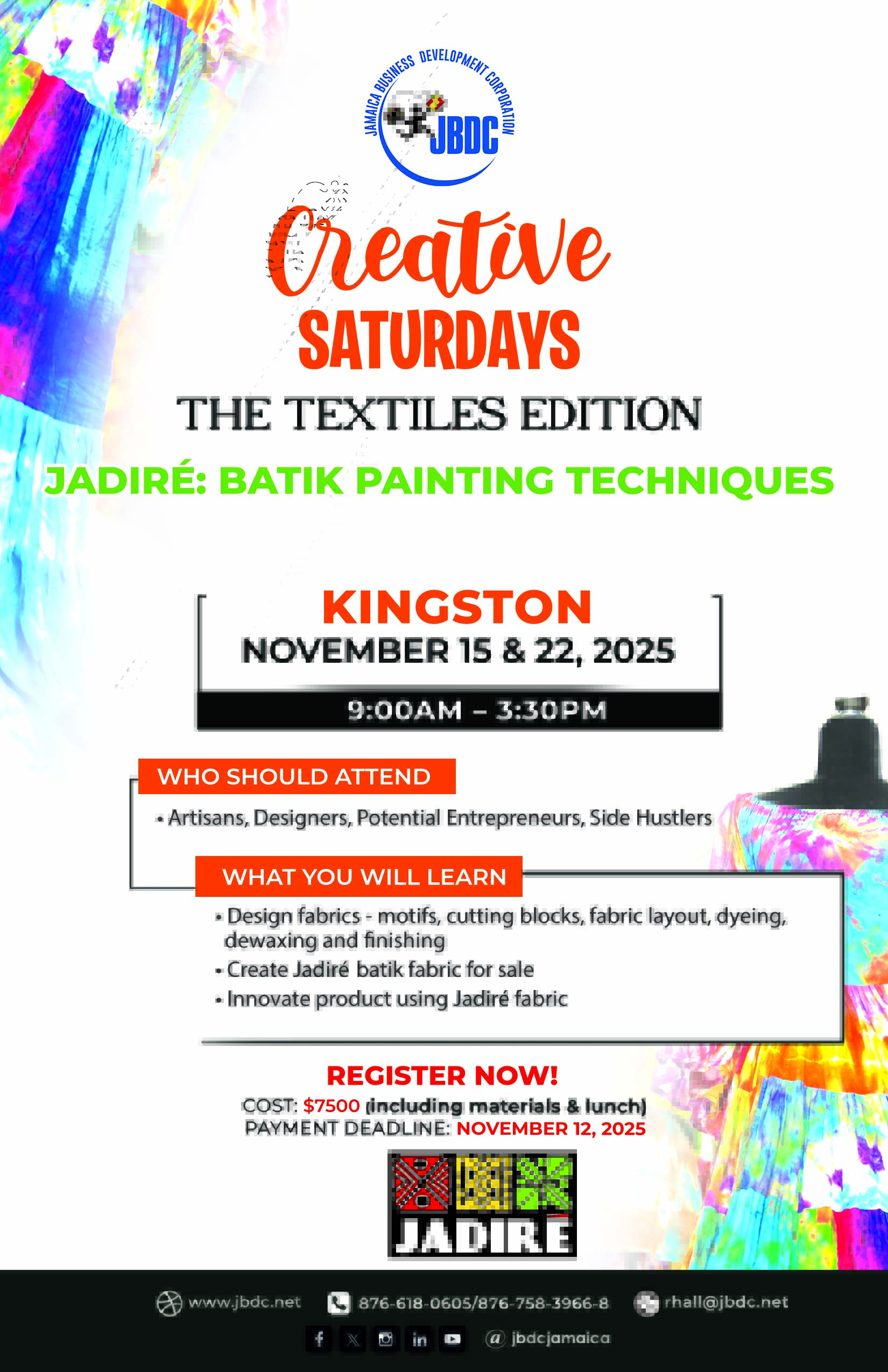 JAMAICA BUSINESS DEVELOPMENT CORPORATION
JBDC

Creative
SATURDAYS
THE TEXTILES EDITION

JADIRÉ: BATIK PAINTING TECHNIQUES

KINGSTON
NOVEMBER 15 & 22, 2025
9:00AM – 3:30PM

WHO SHOULD ATTEND
• Artisans, Designers, Potential Entrepreneurs, Side Hustlers

WHAT YOU WILL LEARN
• Design fabrics - motifs, cutting blocks, fabric layout, dyeing, dewaxing and finishing
• Create Jadiré batik fabric for sale
• Innovate product using Jadiré fabric

REGISTER NOW!
COST: $7500 (including materials & lunch)
PAYMENT DEADLINE: NOVEMBER 12, 2025

JADIRÉ

www.jbdc.net 876-618-0605/876-758-3966-8 rhall@jbdc.net
@ jbdcjamaica